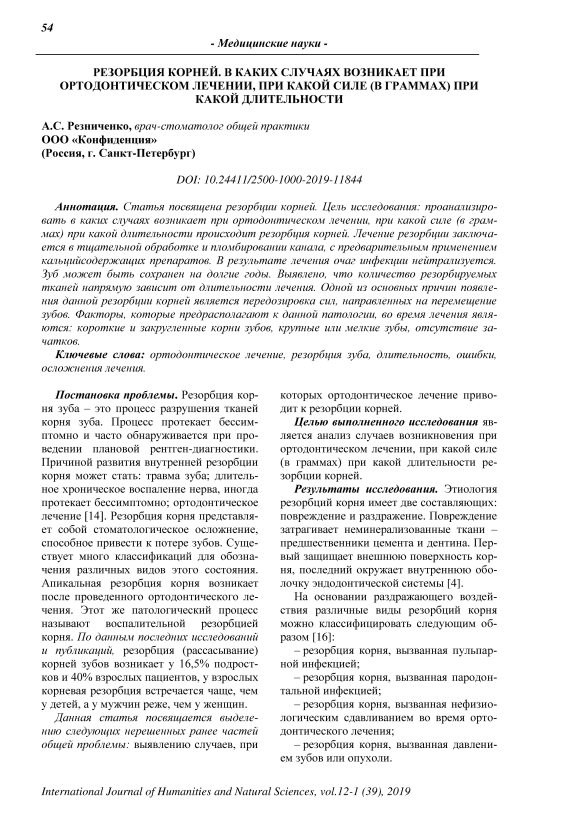 54

- Медицинские науки -

РЕЗОРБЦИЯ КОРНЕЙ. В КАКИХ СЛУЧАЯХ ВОЗНИКАЕТ ПРИ ОРТОДОНТИЧЕСКОМ ЛЕЧЕНИИ, ПРИ КАКОЙ СИЛЕ (В ГРАММАХ) ПРИ КАКОЙ ДЛИТЕЛЬНОСТИ

А.С. Резниченко, врач-стоматолог общей практики
ООО «Конфиденция»
(Россия, г. Санкт-Петербург)

DOI: 10.24411/2500-1000-2019-11844

Аннотация. Статья посвящена резорбции корней. Цель исследования: проанализировать в каких случаях возникает при ортодонтическом лечении, при какой силе (в граммах) при какой длительности происходит резорбция корней. Лечение резорбции заключается в тщательной обработке и пломбировании канала, с предварительным применением кальцийсодержащих препаратов. В результате лечения очаг инфекции нейтрализуется. Зуб может быть сохранен на долгие годы. Выявлено, что количество резорбируемых тканей напрямую зависит от длительности лечения. Одной из основных причин появления данной резорбции корней является передозировка сил, направленных на перемещение зубов. Факторы, которые предрасполагают к данной патологии, во время лечения являются: короткие и закругленные корни зубов, крупные или мелкие зубы, отсутствие зачатков.

Ключевые слова: ортодонтическое лечение, резорбция зуба, длительность, ошибки, осложнения лечения.

Постановка проблемы. Резорбция корня зуба – это процесс разрушения тканей корня зуба. Процесс протекает бессимптомно и часто обнаруживается при проведении плановой рентген-диагностики. Причиной развития внутренней резорбции корня может стать: травма зуба; длительное хроническое воспаление нерва, иногда протекает бессимптомно; ортодонтическое лечение [14]. Резорбция корня представляет собой стоматологическое осложнение, способное привести к потере зубов. Существует много классификаций для обозначения различных видов этого состояния. Апикальная резорбция корня возникает после проведенного ортодонтического лечения. Этот же патологический процесс называют воспалительной резорбцией корня. По данным последних исследований и публикаций, резорбция (рассасывание) корней зубов возникает у 16,5% подростков и 40% взрослых пациентов, у взрослых корневая резорбция встречается чаще, чем у детей, а у мужчин реже, чем у женщин.

Данная статья посвящается выделению следующих нерешенных ранее частей общей проблемы: выявлению случаев, при которых ортодонтическое лечение приводит к резорбции корней.

Целью выполненного исследования является анализ случаев возникновения при ортодонтическом лечении, при какой силе (в граммах) при какой длительности резорбции корней.

Результаты исследования. Этиология резорбций корня имеет две составляющих: повреждение и раздражение. Повреждение затрагивает неминерализованные ткани – предшественники цемента и дентина. Первый защищает внешнюю поверхность корня, последний окружает внутреннюю оболочку эндодонтической системы [4].

На основании раздражающего воздействия различные виды резорбций корня можно классифицировать следующим образом [16]:

– резорбция корня, вызванная пульпарной инфекцией;

– резорбция корня, вызванная пародонтальной инфекцией;

– резорбция корня, вызванная нефизиологическим сдавливанием во время ортодонтического лечения;

– резорбция корня, вызванная давлением зубов или опухоли.

International Journal of Humanities and Natural Sciences, vol.12-1 (39), 2019